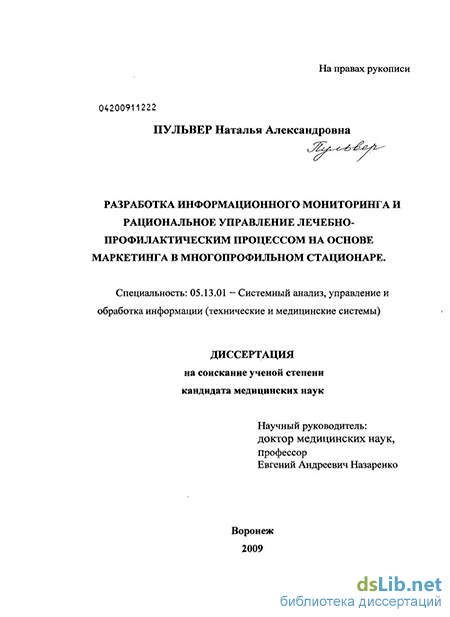 На правах рукописи

04200911222

ПУЛЬВЕР Наталья Александровна

Пульвер

РАЗРАБОТКА ИНФОРМАЦИОННОГО МОНИТОРИНГА И РАЦИОНАЛЬНОЕ УПРАВЛЕНИЕ ЛЕЧЕБНО-ПРОФИЛАКТИЧЕСКИМ ПРОЦЕССОМ НА ОСНОВЕ МАРКЕТИНГА В МНОГОПРОФИЛЬНОМ СТАЦИОНАРЕ.

Специальность: 05.13.01 – Системный анализ, управление и обработка информации (технические и медицинские системы)

ДИССЕРТАЦИЯ
на соискание ученой степени
кандидата медицинских наук

Научный руководитель:
доктор медицинских наук,
профессор
Евгений Андреевич Назаренко

Воронеж
2009

dsLib.net
библиотека диссертаций